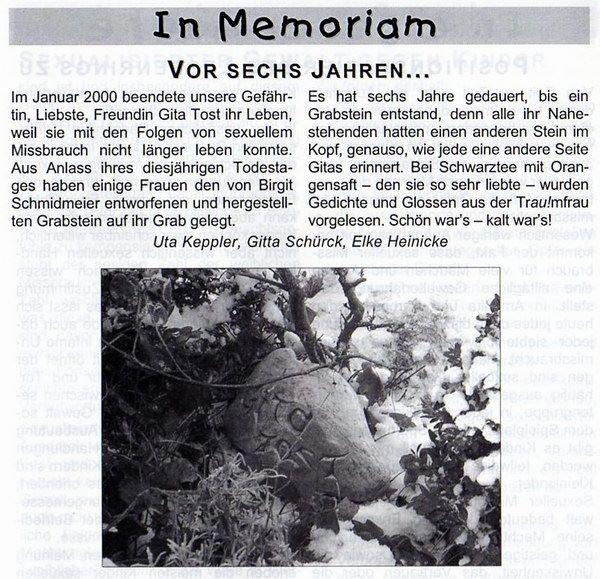 In Memoriam

VOR SECHS JAHREN...

Im Januar 2000 beendete unsere Gefährtin, Liebste, Freundin Gita Tost ihr Leben, weil sie mit den Folgen von sexuellem Missbrauch nicht länger leben konnte. Aus Anlass ihres diesjährigen Todestages haben einige Frauen den von Birgit Schmidmeier entworfenen und hergestellten Grabstein auf ihr Grab gelegt.

Es hat sechs Jahre gedauert, bis ein Grabstein entstand, denn alle ihr Nahestehenden hatten einen anderen Stein im Kopf, genauso, wie jede eine andere Seite Gitas erinnert. Bei Schwarztee mit Orangensaft – den sie so sehr liebte – wurden Gedichte und Glossen aus der Trau!mfrau vorgelesen. Schön war's – kalt war's!

Uta Keppler, Gitta Schürck, Elke Heinicke